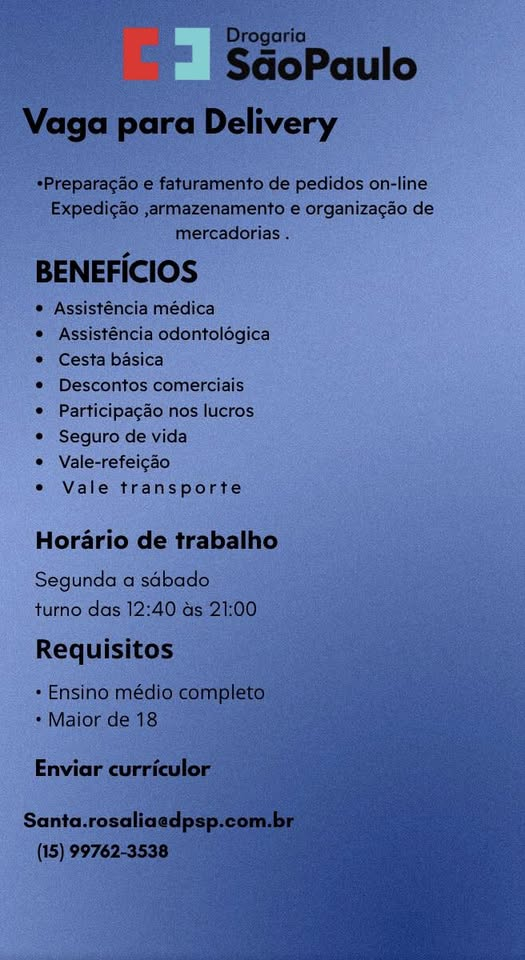 Drogaria
SãoPaulo

Vaga para Delivery

•Preparação e faturamento de pedidos on-line
Expedição ,armazenamento e organização de mercadorias .

BENEFÍCIOS

• Assistência médica
• Assistência odontológica
• Cesta básica
• Descontos comerciais
• Participação nos lucros
• Seguro de vida
• Vale-refeição
• Vale transporte

Horário de trabalho

Segunda a sábado
turno das 12:40 às 21:00

Requisitos

• Ensino médio completo
• Maior de 18

Enviar currículor

Santa.rosalia@dpsp.com.br
(15) 99762-3538